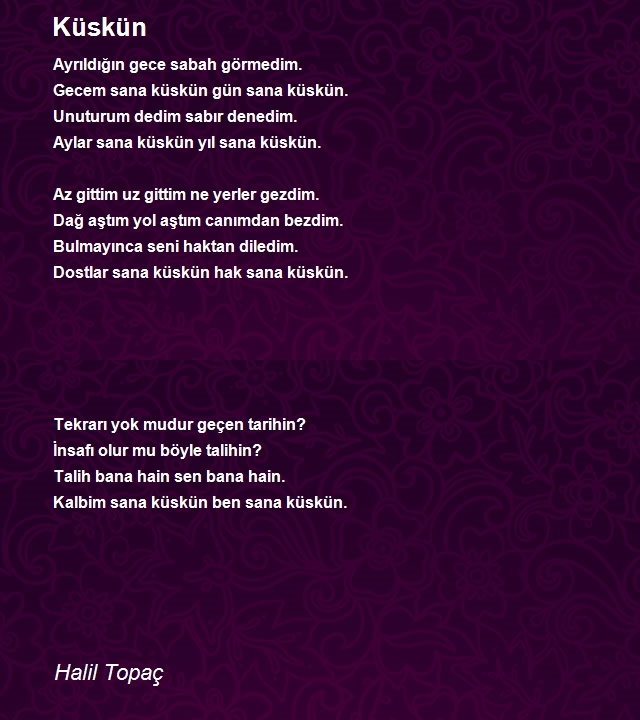 Küskün

Ayrıldığın gece sabah görmedim.
Gecem sana küskün gün sana küskün.
Unuturum dedim sabır denedim.
Aylar sana küskün yıl sana küskün.

Az gittim uz gittim ne yerler gezdim.
Dağ aştım yol aştım canımdan bezdim.
Bulmayınca seni haktan diledim.
Dostlar sana küskün hak sana küskün.

Tekrarı yok mudur geçen tarihin?
İnsafı olur mu böyle talihin?
Talih bana hain sen bana hain.
Kalbim sana küskün ben sana küskün.

Halil Topaç